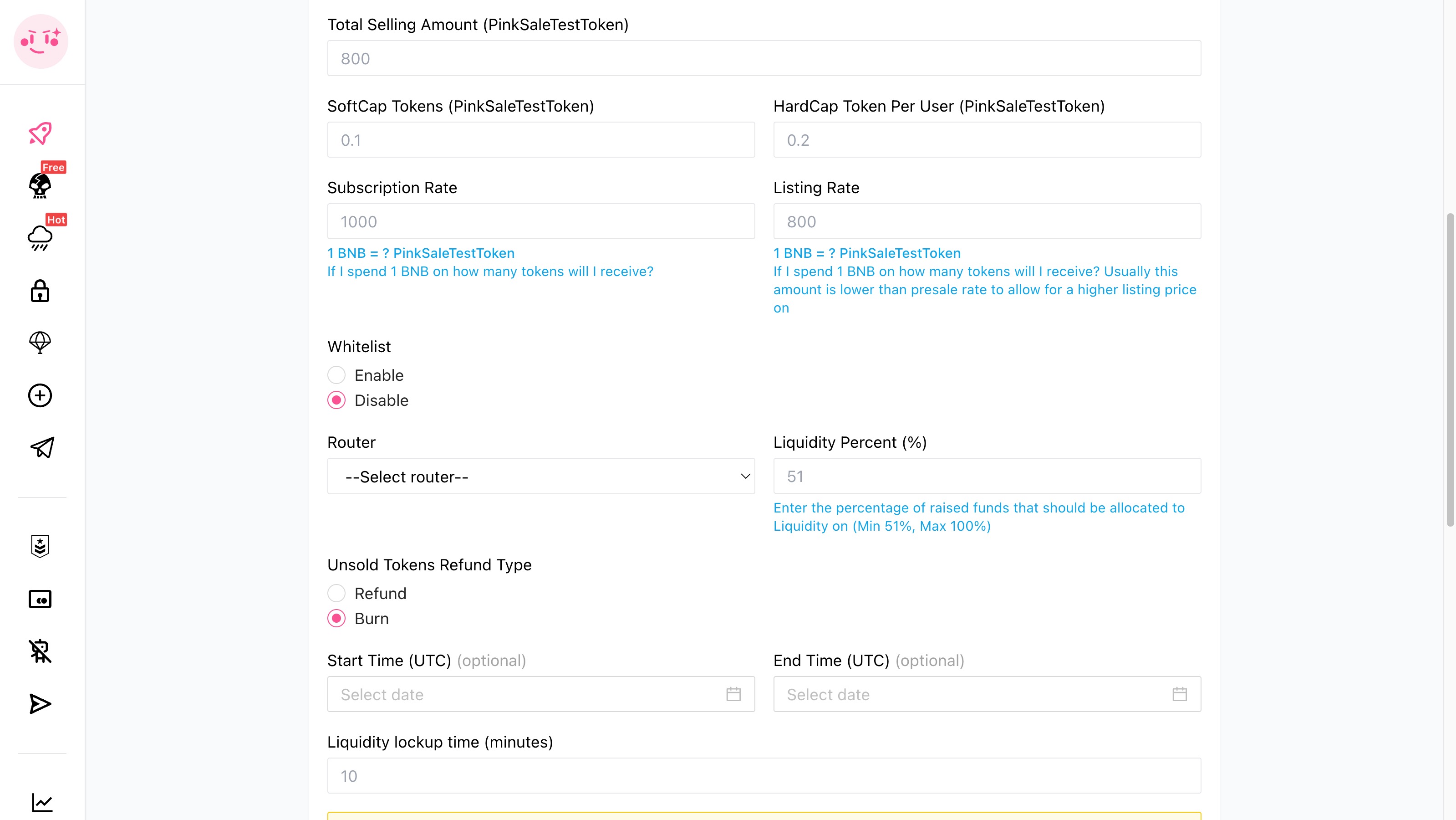 Free

Hot

Total Selling Amount (PinkSaleTestToken)

800

SoftCap Tokens (PinkSaleTestToken)

0.1

HardCap Token Per User (PinkSaleTestToken)

0.2

Subscription Rate

1000

1 BNB = ? PinkSaleTestToken
If I spend 1 BNB on how many tokens will I receive?

Listing Rate

800

1 BNB = ? PinkSaleTestToken
If I spend 1 BNB on how many tokens will I receive? Usually this amount is lower than presale rate to allow for a higher listing price on

Whitelist

Enable

Disable

Router

--Select router--

Liquidity Percent (%)

51

Enter the percentage of raised funds that should be allocated to Liquidity on (Min 51%, Max 100%)

Unsold Tokens Refund Type

Refund

Burn

Start Time (UTC) (optional)

Select date

End Time (UTC) (optional)

Select date

Liquidity lockup time (minutes)

10